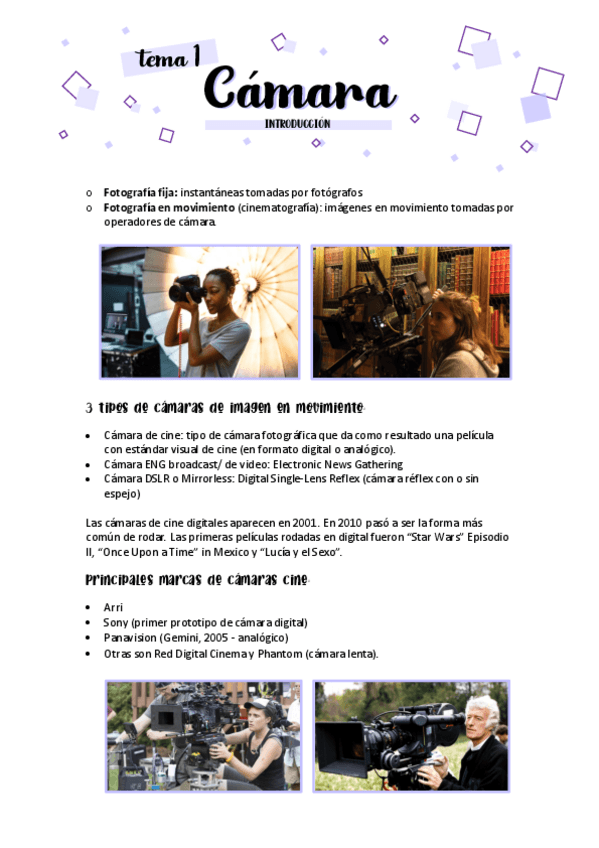 tema 1

Cámara

INTRODUCCIÓN

o Fotografía fija: instantáneas tomadas por fotógrafos
o Fotografía en movimiento (cinematografía): imágenes en movimiento tomadas por operadores de cámara.

3 tipos de cámaras de imagen en movimiento

• Cámara de cine: tipo de cámara fotográfica que da como resultado una película con estándar visual de cine (en formato digital o analógico).
• Cámara ENG broadcast/ de video: Electronic News Gathering
• Cámara DSLR o Mirrorless: Digital Single-Lens Reflex (cámara réflex con o sin espejo)

Las cámaras de cine digitales aparecen en 2001. En 2010 pasó a ser la forma más común de rodar. Las primeras películas rodadas en digital fueron "Star Wars" Episodio II, "Once Upon a Time" in Mexico y "Lucía y el Sexo".

Principales marcas de cámaras cine

• Arri
• Sony (primer prototipo de cámara digital)
• Panavision (Gemini, 2005 - analógico)
• Otras son Red Digital Cinema y Phantom (cámara lenta).